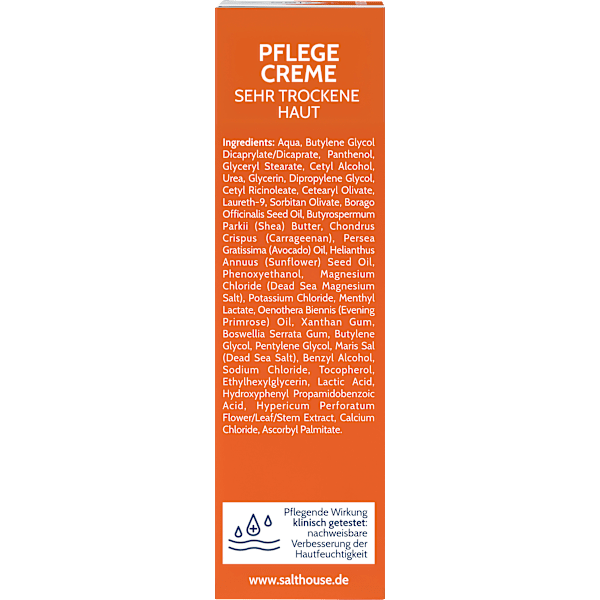 PFLEGE CREME
SEHR TROCKENE HAUT

Ingredients: Aqua, Butylene Glycol Dicaprylate/Dicaprate, Panthenol, Glyceryl Stearate, Cetyl Alcohol, Urea, Glycerin, Dipropylene Glycol, Cetyl Ricinoleate, Cetearyl Olivate, Laureth-9, Sorbitan Olivate, Borago Officinalis Seed Oil, Butyrospermum Parkii (Shea) Butter, Chondrus Crispus (Carrageenan), Persea Gratissima (Avocado) Oil, Helianthus Annuus (Sunflower) Seed Oil, Phenoxyethanol, Magnesium Chloride (Dead Sea Magnesium Salt), Potassium Chloride, Menthyl Lactate, Oenothera Biennis (Evening Primrose) Oil, Xanthan Gum, Boswellia Serrata Gum, Butylene Glycol, Pentylene Glycol, Maris Sal (Dead Sea Salt), Benzyl Alcohol, Sodium Chloride, Tocopherol, Ethylhexylglycerin, Lactic Acid, Hydroxyphenyl Propamidobenzoic Acid, Hypericum Perforatum Flower/Leaf/Stem Extract, Calcium Chloride, Ascorbyl Palmitate.

Pflegende Wirkung klinisch getestet: nachweisbare Verbesserung der Hautfeuchtigkeit

www.salthouse.de